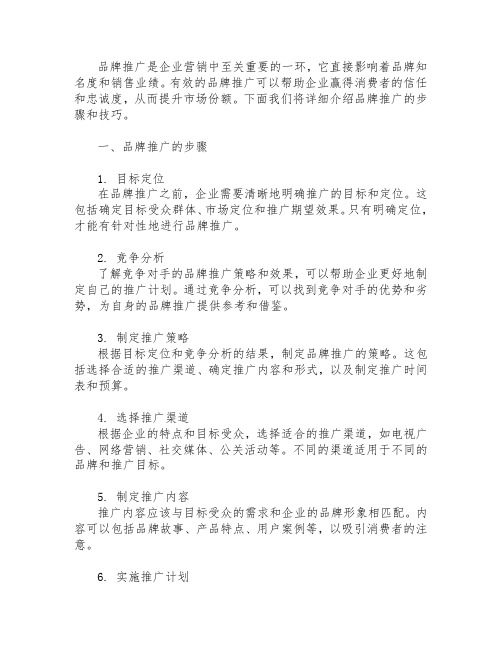 品牌推广是企业营销中至关重要的一环，它直接影响着品牌知名度和销售业绩。有效的品牌推广可以帮助企业赢得消费者的信任和忠诚度，从而提升市场份额。下面我们将详细介绍品牌推广的步骤和技巧。

一、品牌推广的步骤

1. 目标定位
在品牌推广之前，企业需要清晰地明确推广的目标和定位。这包括确定目标受众群体、市场定位和推广期望效果。只有明确定位，才能有针对性地进行品牌推广。

2. 竞争分析
了解竞争对手的品牌推广策略和效果，可以帮助企业更好地制定自己的推广计划。通过竞争分析，可以找到竞争对手的优势和劣势，为自身的品牌推广提供参考和借鉴。

3. 制定推广策略
根据目标定位和竞争分析的结果，制定品牌推广的策略。这包括选择合适的推广渠道、确定推广内容和形式，以及制定推广时间表和预算。

4. 选择推广渠道
根据企业的特点和目标受众，选择适合的推广渠道，如电视广告、网络营销、社交媒体、公关活动等。不同的渠道适用于不同的品牌和推广目标。

5. 制定推广内容
推广内容应该与目标受众的需求和企业的品牌形象相匹配。内容可以包括品牌故事、产品特点、用户案例等，以吸引消费者的注意。

6. 实施推广计划